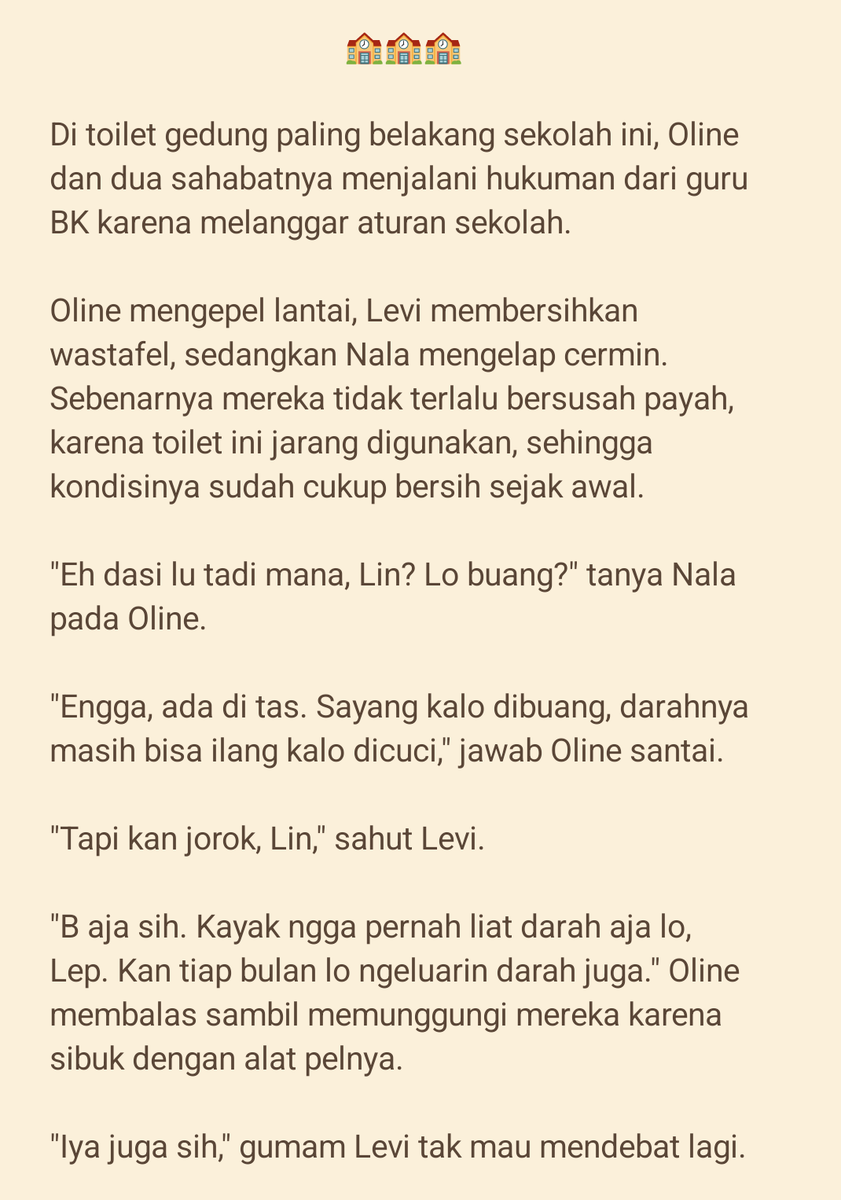 🏫🏫🏫

Di toilet gedung paling belakang sekolah ini, Oline dan dua sahabatnya menjalani hukuman dari guru BK karena melanggar aturan sekolah.

Oline mengepel lantai, Levi membersihkan wastafel, sedangkan Nala mengelap cermin. Sebenarnya mereka tidak terlalu bersusah payah, karena toilet ini jarang digunakan, sehingga kondisinya sudah cukup bersih sejak awal.

"Eh dasi lu tadi mana, Lin? Lo buang?" tanya Nala pada Oline.

"Engga, ada di tas. Sayang kalo dibuang, darahnya masih bisa ilang kalo dicuci," jawab Oline santai.

"Tapi kan jorok, Lin," sahut Levi.

"B aja sih. Kayak ngga pernah liat darah aja lo, Lep. Kan tiap bulan lo ngeluarin darah juga." Oline membalas sambil memunggungi mereka karena sibuk dengan alat pelnya.

"Iya juga sih," gumam Levi tak mau mendebat lagi.